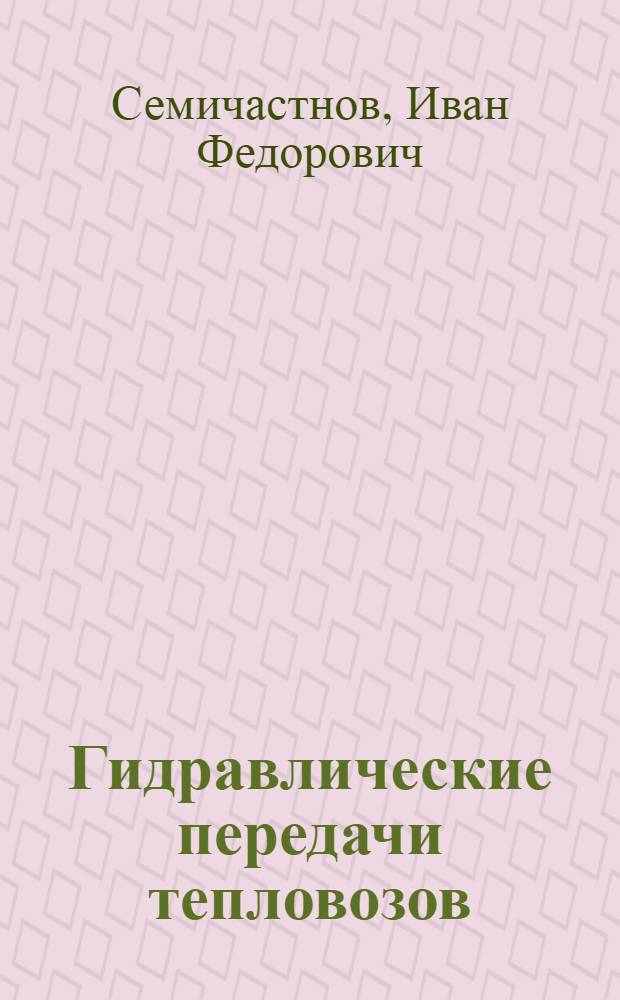 Семичастнов, Иван Федорович

Гидравлические передачи тепловозов